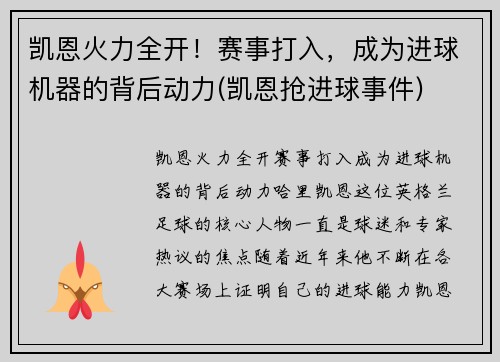 凯恩火力全开！赛事打入，成为进球机器的背后动力(凯恩抢进球事件)

凯恩火力全开赛事打入成为进球机器的背后动力哈里凯恩这位英格兰足球的核心人物一直是球迷和专家热议的焦点随着近年来他不断在各大赛场上证明自己的进球能力凯恩